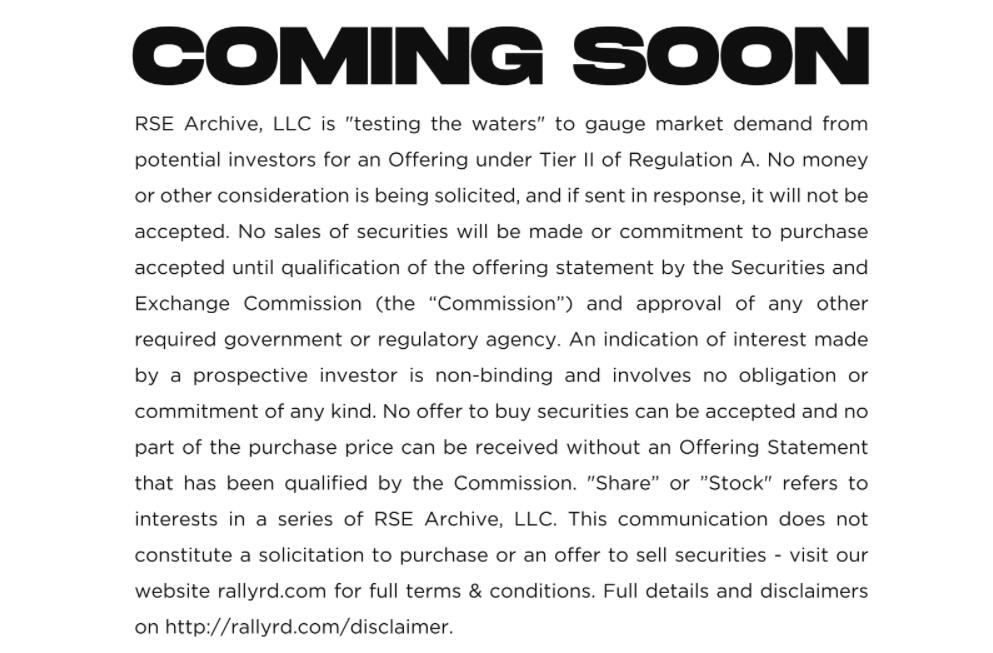 COMING SOON

RSE Archive, LLC is "testing the waters" to gauge market demand from potential investors for an Offering under Tier II of Regulation A. No money or other consideration is being solicited, and if sent in response, it will not be accepted. No sales of securities will be made or commitment to purchase accepted until qualification of the offering statement by the Securities and Exchange Commission (the "Commission") and approval of any other required government or regulatory agency. An indication of interest made by a prospective investor is non-binding and involves no obligation or commitment of any kind. No offer to buy securities can be accepted and no part of the purchase price can be received without an Offering Statement that has been qualified by the Commission. "Share" or "Stock" refers to interests in a series of RSE Archive, LLC. This communication does not constitute a solicitation to purchase or an offer to sell securities - visit our website rallyrd.com for full terms & conditions. Full details and disclaimers on http://rallyrd.com/disclaimer.